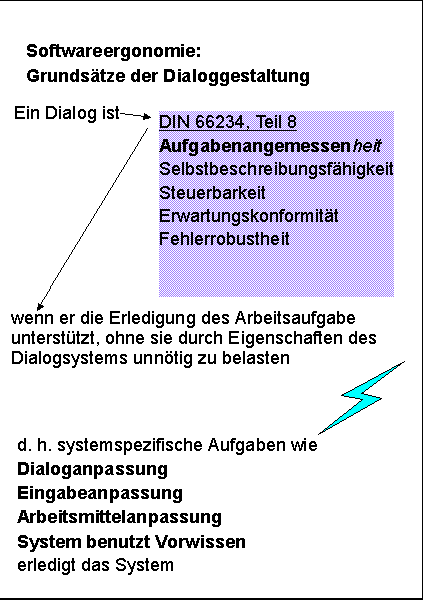 Softwareergonomie:
Grundsätze der Dialoggestaltung

Ein Dialog ist

DIN 66234, Teil 8
Aufgabenangemessenheit
Selbstbeschreibungsfähigkeit
Steuerbarkeit
Erwartungskonformität
Fehlerrobustheit

wenn er die Erledigung des Arbeitsaufgabe unterstützt, ohne sie durch Eigenschaften des Dialogsystems unnötig zu belasten

d. h. systemspezifische Aufgaben wie
Dialoganpassung
Eingabeanpassung
Arbeitsmittelanpassung
System benutzt Vorwissen
erledigt das System